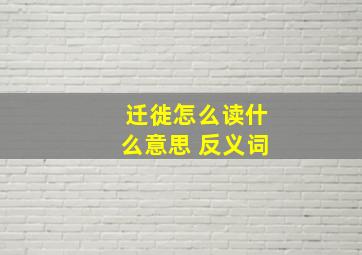 迁徙怎么读什么意思 反义词